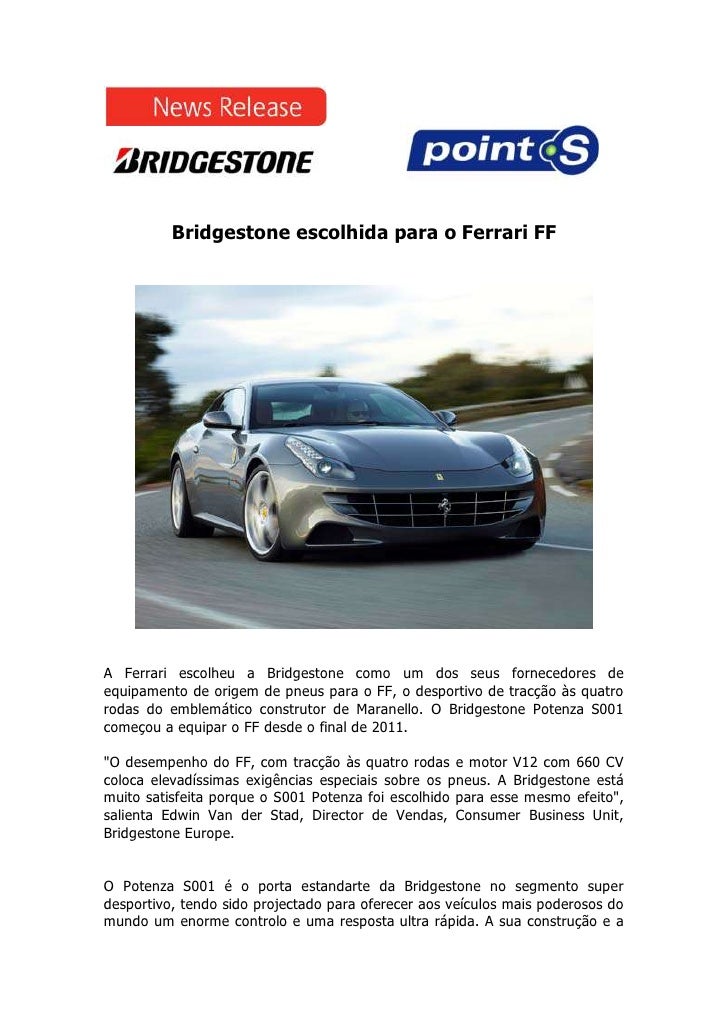 News Release

BRIDGESTONE

point S

Bridgestone escolhida para o Ferrari FF

A Ferrari escolheu a Bridgestone como um dos seus fornecedores de equipamento de origem de pneus para o FF, o desportivo de tracção às quatro rodas do emblemático construtor de Maranello. O Bridgestone Potenza S001 começou a equipar o FF desde o final de 2011.

"O desempenho do FF, com tracção às quatro rodas e motor V12 com 660 CV coloca elevadíssimas exigências especiais sobre os pneus. A Bridgestone está muito satisfeita porque o S001 Potenza foi escolhido para esse mesmo efeito", salienta Edwin Van der Stad, Director de Vendas, Consumer Business Unit, Bridgestone Europe.

O Potenza S001 é o porta estandarte da Bridgestone no segmento super desportivo, tendo sido projectado para oferecer aos veículos mais poderosos do mundo um enorme controlo e uma resposta ultra rápida. A sua construção e a